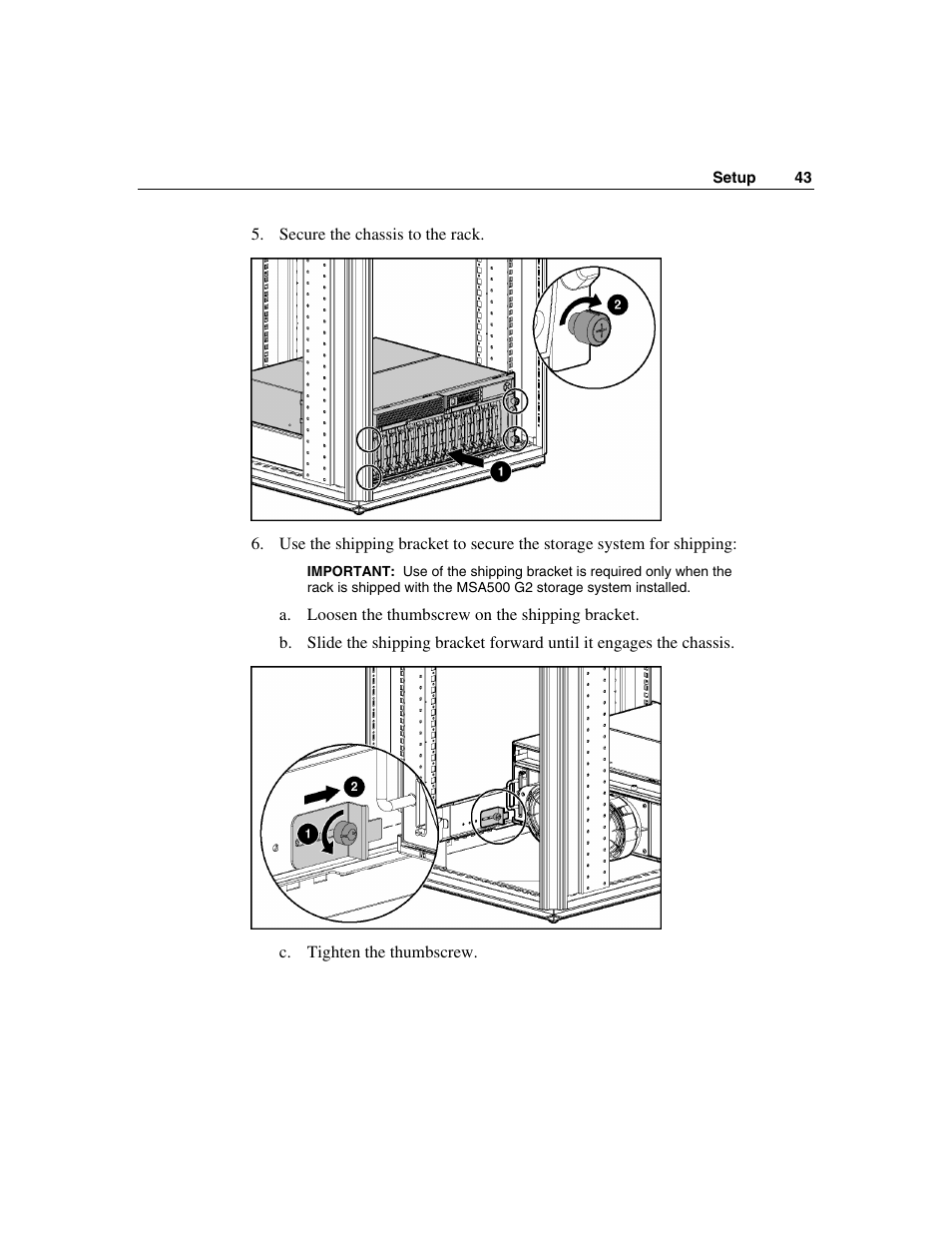 Setup 43

5. Secure the chassis to the rack.

2

1

6. Use the shipping bracket to secure the storage system for shipping:

IMPORTANT: Use of the shipping bracket is required only when the rack is shipped with the MSA500 G2 storage system installed.

a. Loosen the thumbscrew on the shipping bracket.

b. Slide the shipping bracket forward until it engages the chassis.

2

1

c. Tighten the thumbscrew.